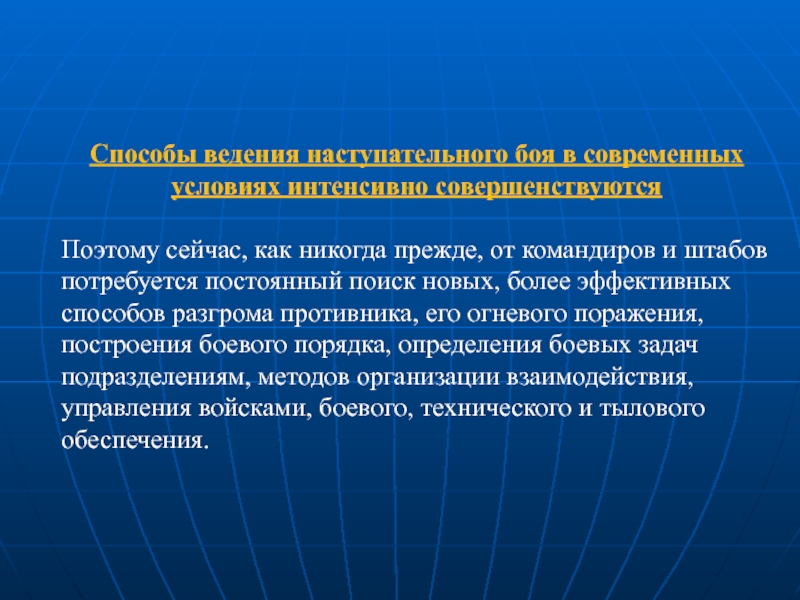 Способы ведения наступательного боя в современных условиях интенсивно совершенствуются

Поэтому сейчас, как никогда прежде, от командиров и штабов потребуется постоянный поиск новых, более эффективных способов разгрома противника, его огневого поражения, построения боевого порядка, определения боевых задач подразделениям, методов организации взаимодействия, управления войсками, боевого, технического и тылового обеспечения.